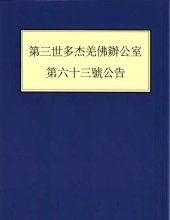 第三世多杰羌佛辦公室
第六十三號公告